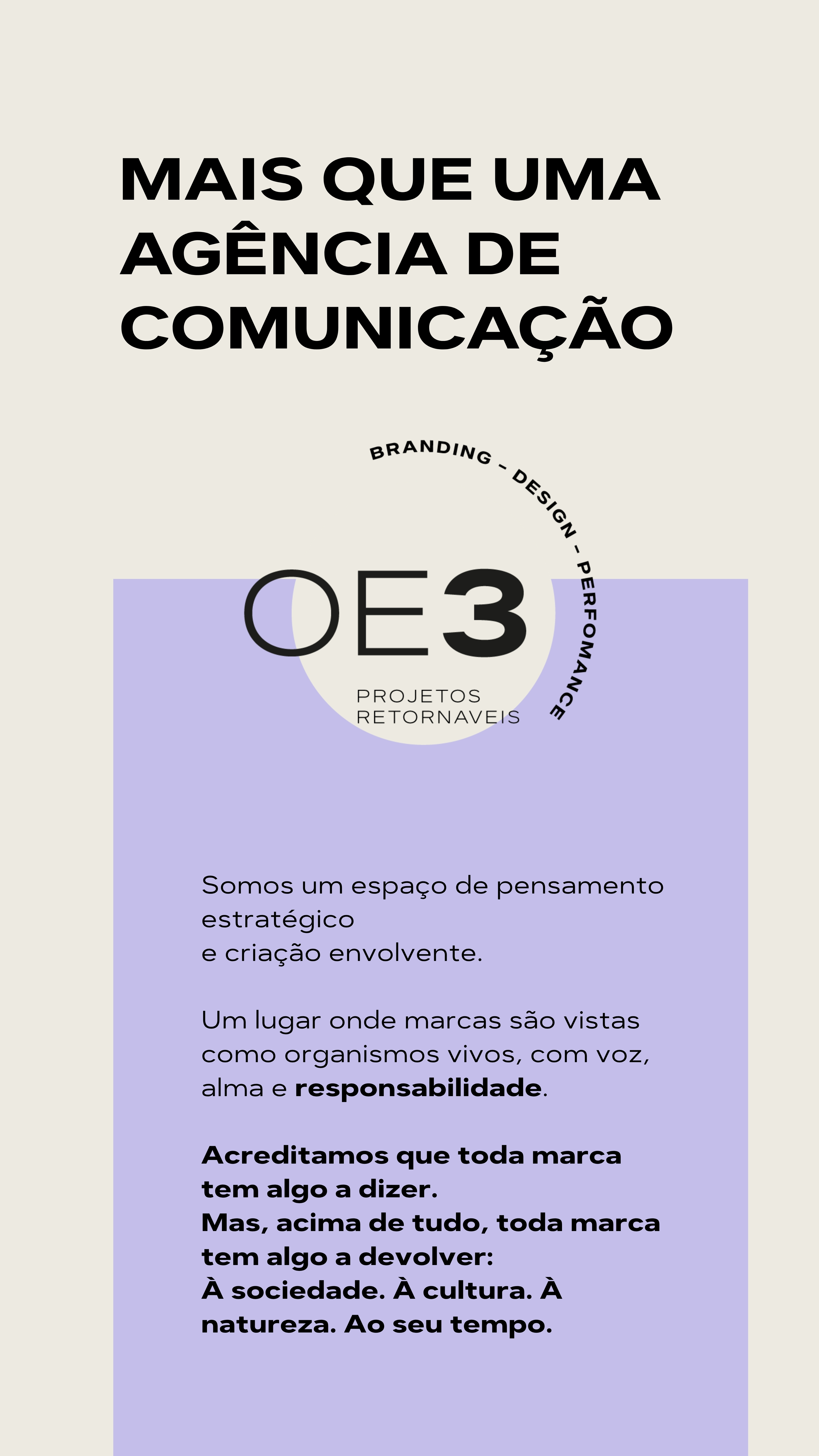 MAIS QUE UMA AGÊNCIA DE COMUNICAÇÃO

BRANDING - DESIGN - PERFOMANCE

OE3

PROJETOS
RETORNAVEIS

Somos um espaço de pensamento estratégico
e criação envolvente.

Um lugar onde marcas são vistas como organismos vivos, com voz, alma e responsabilidade.

Acreditamos que toda marca tem algo a dizer.
Mas, acima de tudo, toda marca tem algo a devolver:
À sociedade. À cultura. À natureza. Ao seu tempo.